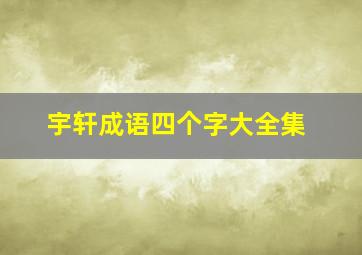 宇轩成语四个字大全集